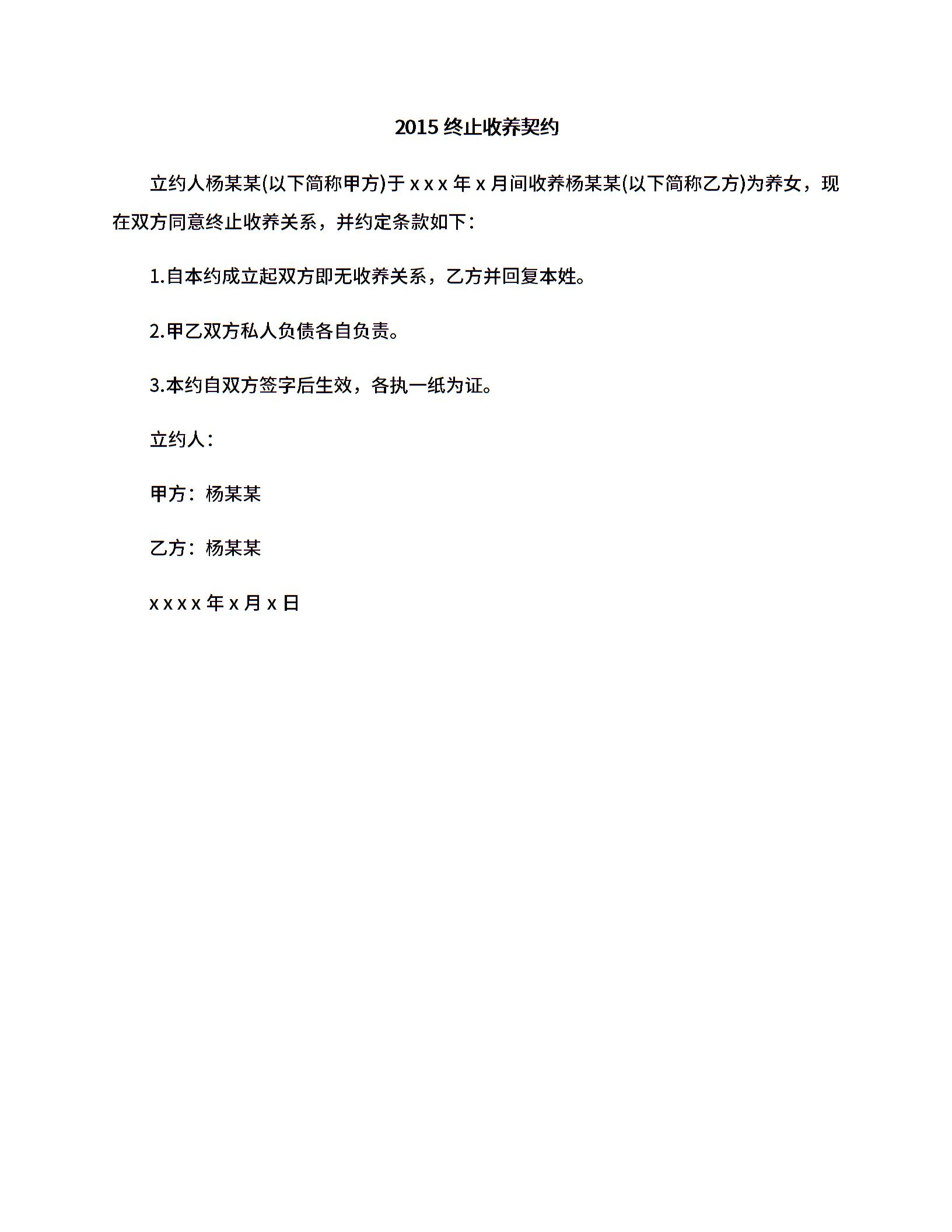 2015 终止收养契约

立约人杨某某(以下简称甲方)于 x x x 年 x 月间收养杨某某(以下简称乙方)为养女，现在双方同意终止收养关系，并约定条款如下：

1.自本约成立起双方即无收养关系，乙方并回复本姓。

2.甲乙双方私人负债各自负责。

3.本约自双方签字后生效，各执一纸为证。

立约人：

甲方：杨某某

乙方：杨某某

x x x x 年 x 月 x 日